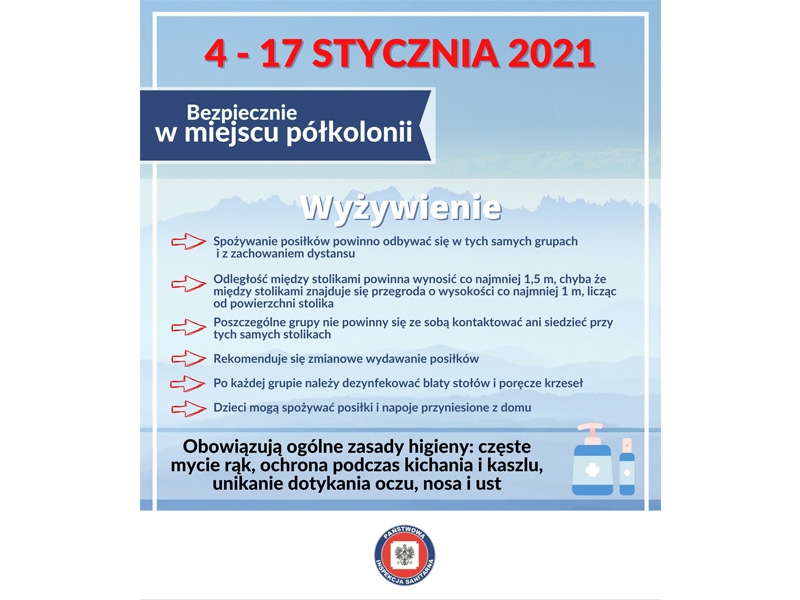 4 - 17 STYCZNIA 2021

Bezpiecznie w miejscu półkolonii

Wyżywienie

Spożywanie posiłków powinno odbywać się w tych samych grupach i z zachowaniem dystansu

Odległość między stolikami powinna wynosić co najmniej 1,5 m, chyba że między stolikami znajduje się przegroda o wysokości co najmniej 1 m, licząc od powierzchni stolika

Poszczególne grupy nie powinny się ze sobą kontaktować ani siedzieć przy tych samych stolikach

Rekomenduje się zmianowe wydawanie posiłków

Po każdej grupie należy dezynfekować blaty stołów i poręcze krzeseł

Dzieci mogą spożywać posiłki i napoje przyniesione z domu

Obowiązują ogólne zasady higieny: częste mycie rąk, ochrona podczas kichania i kaszlu, unikanie dotykania oczu, nosa i ust

PAŃSTWOWA INSPEKCJA SANITARNA